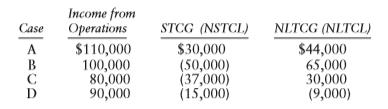 | Case | Income from Operations | STCG (NSTCL) | NLTCG (NLTCL) |
|---|---|---|---|
| A | \$110,000 | \$30,000 | \$44,000 |
| B | 100,000 | (50,000) | 65,000 |
| C | 80,000 | (37,000) | 30,000 |
| D | 90,000 | (15,000) | (9,000) |